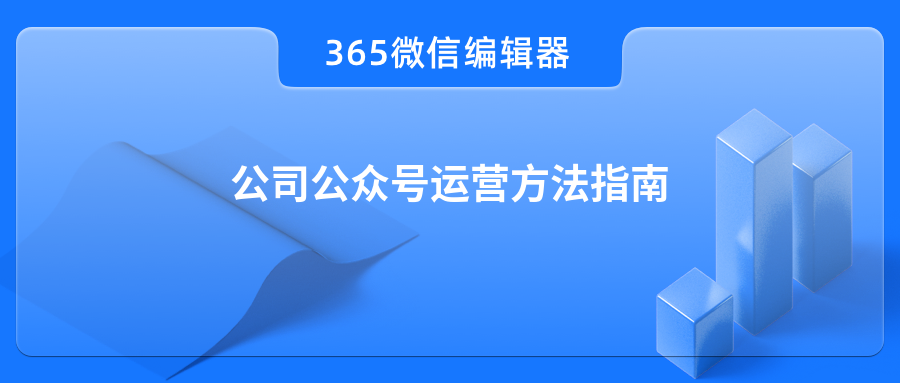 365微信编辑器

公司公众号运营方法指南